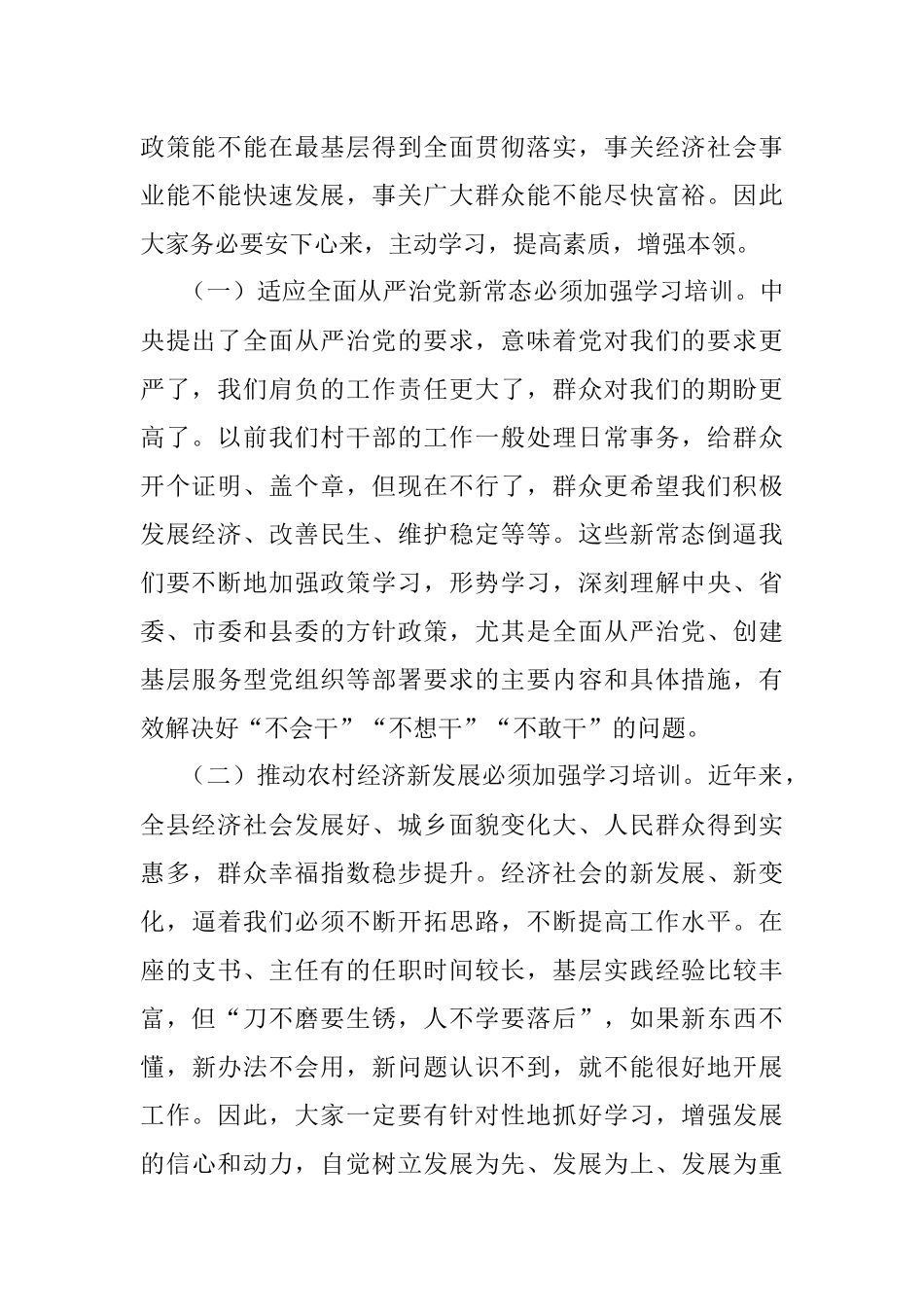 政策能不能在最基层得到全面贯彻落实，事关经济社会事业能不能快速发展，事关广大群众能不能尽快富裕。因此大家务必要安下心来，主动学习，提高素质，增强本领。

（一）适应全面从严治党新常态必须加强学习培训。中央提出了全面从严治党的要求，意味着党对我们的要求更严了，我们肩负的工作责任更大了，群众对我们的期盼更高了。以前我们村干部的工作一般处理日常事务，给群众开个证明、盖个章，但现在不行了，群众更希望我们积极发展经济、改善民生、维护稳定等等。这些新常态倒逼我们要不断地加强政策学习，形势学习，深刻理解中央、省委、市委和县委的方针政策，尤其是全面从严治党、创建基层服务型党组织等部署要求的主要内容和具体措施，有效解决好“不会干”“不想干”“不敢干”的问题。

（二）推动农村经济新发展必须加强学习培训。近年来，全县经济社会发展好、城乡面貌变化大、人民群众得到实惠多，群众幸福指数稳步提升。经济社会的新发展、新变化，逼着我们必须不断开拓思路，不断提高工作水平。在座的支书、主任有的任职时间较长，基层实践经验比较丰富，但“刀不磨要生锈，人不学要落后”，如果新东西不懂，新办法不会用，新问题认识不到，就不能很好地开展工作。因此，大家一定要有针对性地抓好学习，增强发展的信心和动力，自觉树立发展为先、发展为上、发展为重